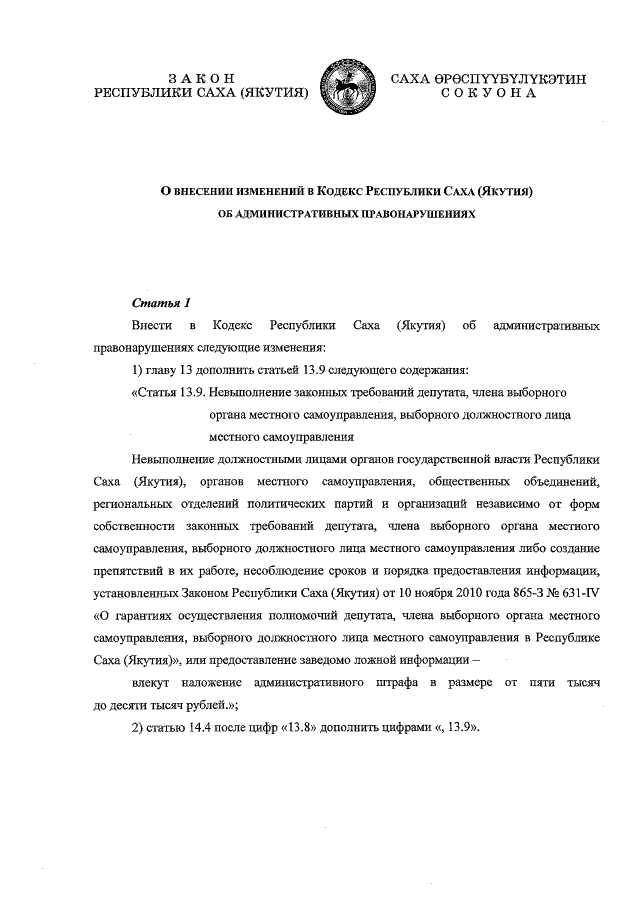 ЗАКОН
РЕСПУБЛИКИ САХА (ЯКУТИЯ)

САХА ӨРӨСПҮҮБҮЛҮКЭТИН
СОКУОНА

О ВНЕСЕНИИ ИЗМЕНЕНИЙ В КОДЕКС РЕСПУБЛИКИ САХА (ЯКУТИЯ)
ОБ АДМИНИСТРАТИВНЫХ ПРАВОНАРУШЕНИЯХ

Статья 1

Внести в Кодекс Республики Саха (Якутия) об административных правонарушениях следующие изменения:

1) главу 13 дополнить статьей 13.9 следующего содержания:

«Статья 13.9. Невыполнение законных требований депутата, члена выборного органа местного самоуправления, выборного должностного лица местного самоуправления

Невыполнение должностными лицами органов государственной власти Республики Саха (Якутия), органов местного самоуправления, общественных объединений, региональных отделений политических партий и организаций независимо от форм собственности законных требований депутата, члена выборного органа местного самоуправления, выборного должностного лица местного самоуправления либо создание препятствий в их работе, несоблюдение сроков и порядка предоставления информации, установленных Законом Республики Саха (Якутия) от 10 ноября 2010 года 865-З № 631-IV «О гарантиях осуществления полномочий депутата, члена выборного органа местного самоуправления, выборного должностного лица местного самоуправления в Республике Саха (Якутия)», или предоставление заведомо ложной информации –

влекут наложение административного штрафа в размере от пяти тысяч до десяти тысяч рублей.»;

2) статью 14.4 после цифр «13.8» дополнить цифрами «, 13.9».